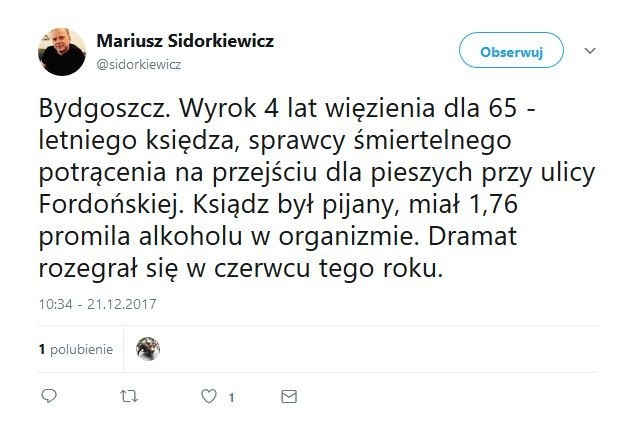 Mariusz Sidorkiewicz
@sidorkiewicz

Obserwuj

Bydgoszcz. Wyrok 4 lat więzienia dla 65 - letniego księdza, sprawcy śmiertelnego potrącenia na przejściu dla pieszych przy ulicy Fordońskiej. Ksiądz był pijany, miał 1,76 promila alkoholu w organizmie. Dramat rozegrał się w czerwcu tego roku.

10:34 - 21.12.2017

1 polubienie

1